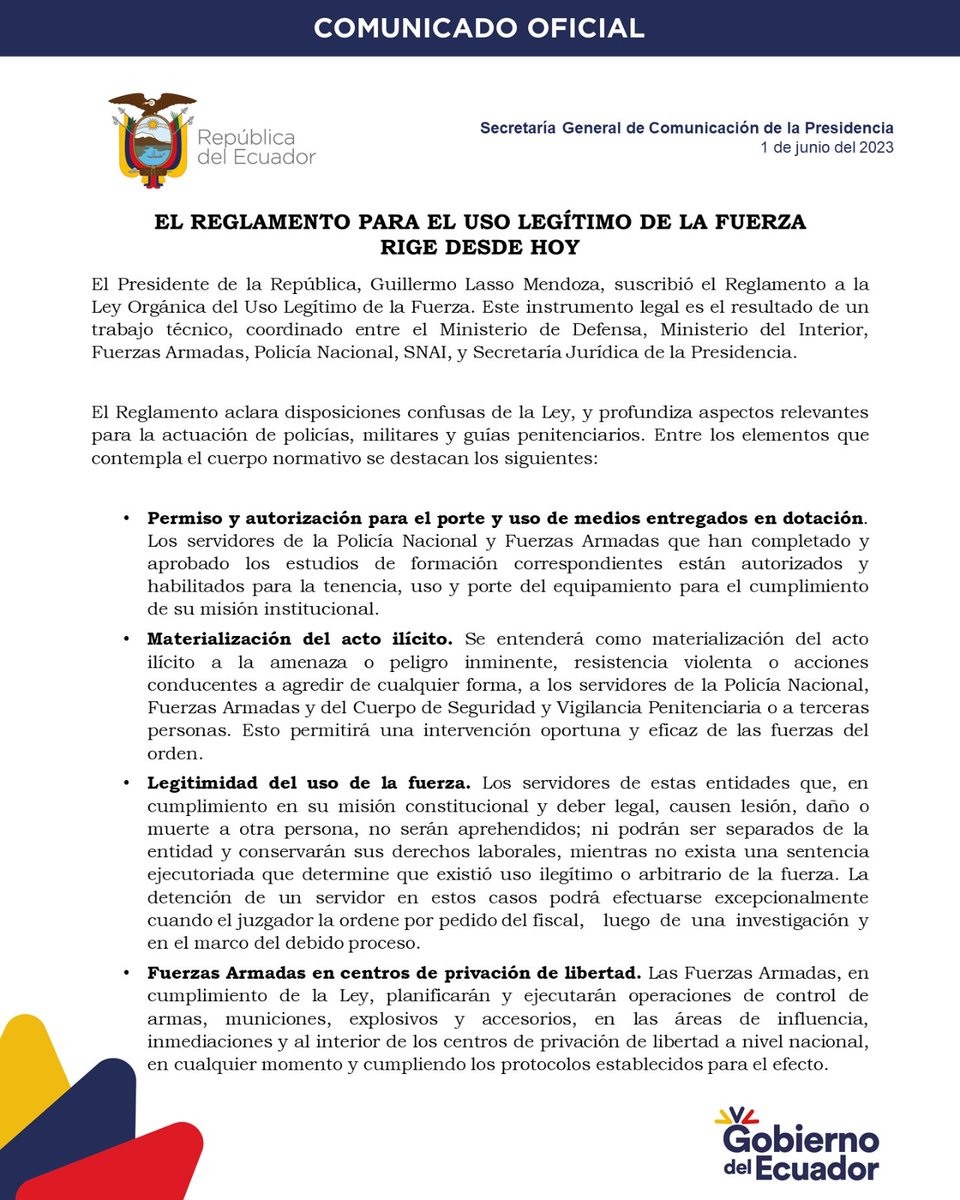 COMUNICADO OFICIAL

República del Ecuador

Secretaría General de Comunicación de la Presidencia
1 de junio del 2023

EL REGLAMENTO PARA EL USO LEGÍTIMO DE LA FUERZA RIGE DESDE HOY

El Presidente de la República, Guillermo Lasso Mendoza, suscribió el Reglamento a la Ley Orgánica del Uso Legítimo de la Fuerza. Este instrumento legal es el resultado de un trabajo técnico, coordinado entre el Ministerio de Defensa, Ministerio del Interior, Fuerzas Armadas, Policía Nacional, SNAI, y Secretaría Jurídica de la Presidencia.

El Reglamento aclara disposiciones confusas de la Ley, y profundiza aspectos relevantes para la actuación de policías, militares y guías penitenciarios. Entre los elementos que contempla el cuerpo normativo se destacan los siguientes:

• Permiso y autorización para el porte y uso de medios entregados en dotación. Los servidores de la Policía Nacional y Fuerzas Armadas que han completado y aprobado los estudios de formación correspondientes están autorizados y habilitados para la tenencia, uso y porte del equipamiento para el cumplimiento de su misión institucional.

• Materialización del acto ilícito. Se entenderá como materialización del acto ilícito a la amenaza o peligro inminente, resistencia violenta o acciones conducentes a agredir de cualquier forma, a los servidores de la Policía Nacional, Fuerzas Armadas y del Cuerpo de Seguridad y Vigilancia Penitenciaria o a terceras personas. Esto permitirá una intervención oportuna y eficaz de las fuerzas del orden.

• Legitimidad del uso de la fuerza. Los servidores de estas entidades que, en cumplimiento en su misión constitucional y deber legal, causen lesión, daño o muerte a otra persona, no serán aprehendidos; ni podrán ser separados de la entidad y conservarán sus derechos laborales, mientras no exista una sentencia ejecutoriada que determine que existió uso ilegítimo o arbitrario de la fuerza. La detención de un servidor en estos casos podrá efectuarse excepcionalmente cuando el juzgador la ordene por pedido del fiscal, luego de una investigación y en el marco del debido proceso.

• Fuerzas Armadas en centros de privación de libertad. Las Fuerzas Armadas, en cumplimiento de la Ley, planificarán y ejecutarán operaciones de control de armas, municiones, explosivos y accesorios, en las áreas de influencia, inmediaciones y al interior de los centros de privación de libertad a nivel nacional, en cualquier momento y cumpliendo los protocolos establecidos para el efecto.

Gobierno del Ecuador